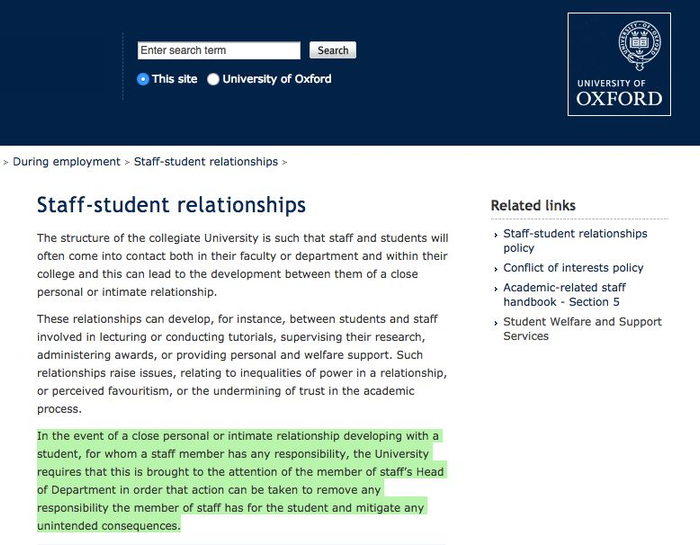 Enter search term
Search
This site
University of Oxford

UNIVERSITY OF
OXFORD

> During employment > Staff-student relationships >

Staff-student relationships

The structure of the collegiate University is such that staff and students will often come into contact both in their faculty or department and within their college and this can lead to the development between them of a close personal or intimate relationship.

These relationships can develop, for instance, between students and staff involved in lecturing or conducting tutorials, supervising their research, administering awards, or providing personal and welfare support. Such relationships raise issues, relating to inequalities of power in a relationship, or perceived favouritism, or the undermining of trust in the academic process.

In the event of a close personal or intimate relationship developing with a student, for whom a staff member has any responsibility, the University requires that this is brought to the attention of the member of staff's Head of Department in order that action can be taken to remove any responsibility the member of staff has for the student and mitigate any unintended consequences.

Related links

Staff-student relationships policy

Conflict of interests policy

Academic-related staff handbook - Section 5

Student Welfare and Support Services